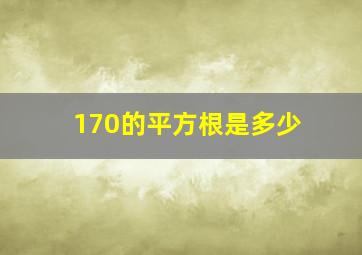 170的平方根是多少